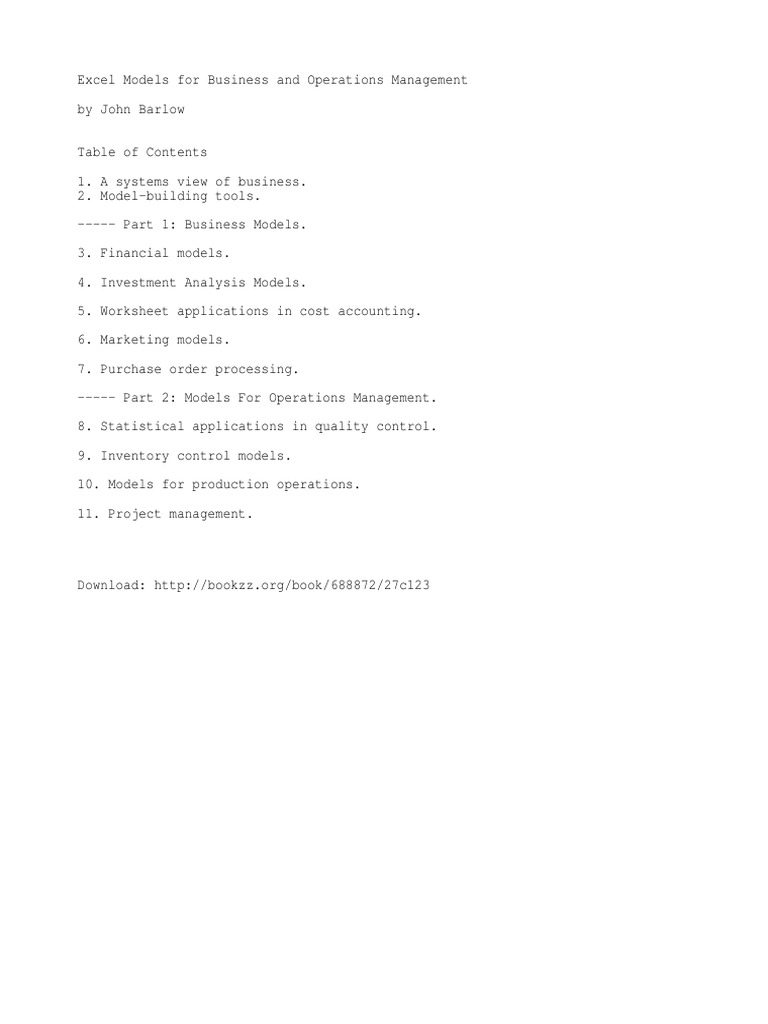 Excel Models for Business and Operations Management

by John Barlow

Table of Contents

1. A systems view of business.
2. Model-building tools.

----- Part 1: Business Models.

3. Financial models.

4. Investment Analysis Models.

5. Worksheet applications in cost accounting.

6. Marketing models.

7. Purchase order processing.

----- Part 2: Models For Operations Management.

8. Statistical applications in quality control.

9. Inventory control models.

10. Models for production operations.

11. Project management.

Download: http://bookzz.org/book/688872/27c123